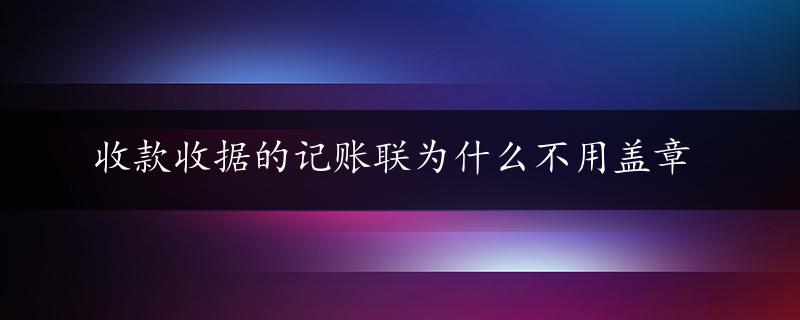 收款收据的记账联为什么不用盖章